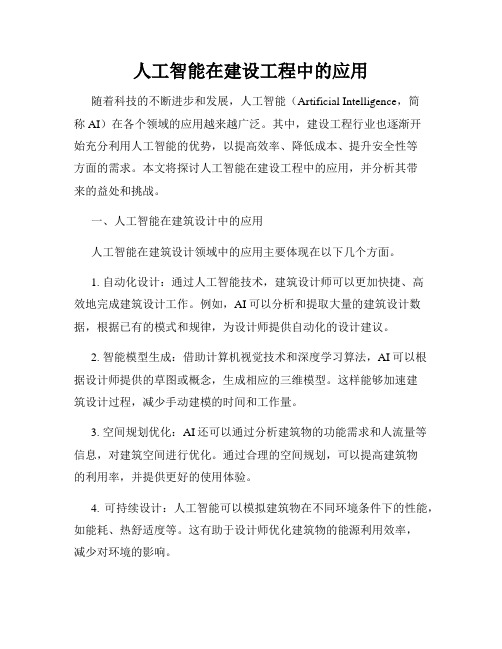 人工智能在建设工程中的应用

随着科技的不断进步和发展，人工智能（Artificial Intelligence，简称 AI）在各个领域的应用越来越广泛。其中，建设工程行业也逐渐开始充分利用人工智能的优势，以提高效率、降低成本、提升安全性等方面的需求。本文将探讨人工智能在建设工程中的应用，并分析其带来的益处和挑战。

一、人工智能在建筑设计中的应用

人工智能在建筑设计领域中的应用主要体现在以下几个方面。

1. 自动化设计：通过人工智能技术，建筑设计师可以更加快捷、高效地完成建筑设计工作。例如，AI 可以分析和提取大量的建筑设计数据，根据已有的模式和规律，为设计师提供自动化的设计建议。

2. 智能模型生成：借助计算机视觉技术和深度学习算法，AI 可以根据设计师提供的草图或概念，生成相应的三维模型。这样能够加速建筑设计过程，减少手动建模的时间和工作量。

3. 空间规划优化：AI 还可以通过分析建筑物的功能需求和人流量等信息，对建筑空间进行优化。通过合理的空间规划，可以提高建筑物的利用率，并提供更好的使用体验。

4. 可持续设计：人工智能可以模拟建筑物在不同环境条件下的性能，如能耗、热舒适度等。这有助于设计师优化建筑物的能源利用效率，减少对环境的影响。